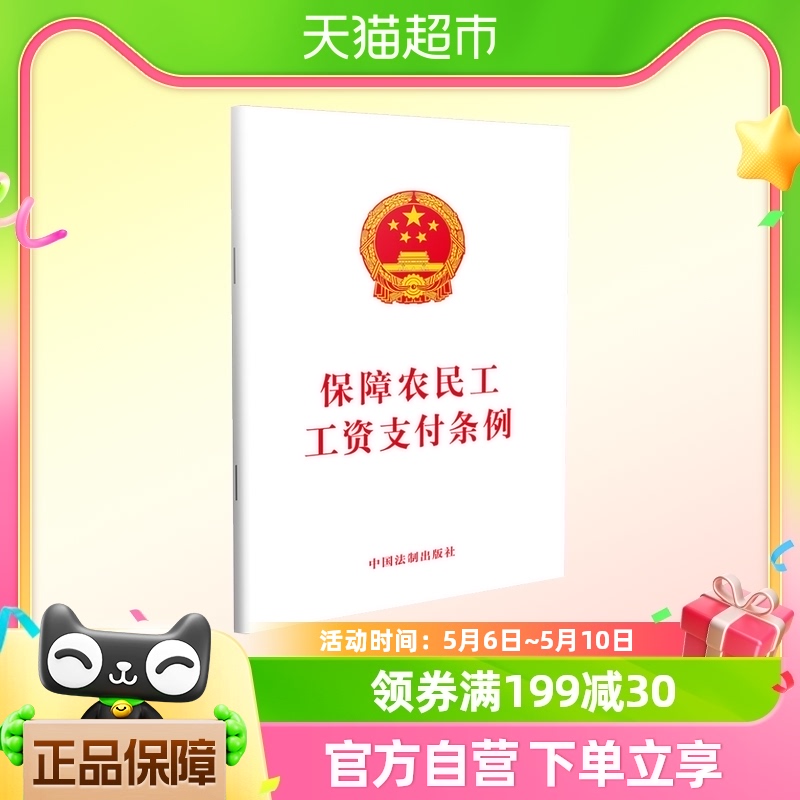 天猫超市

保障农民工
工资支付条例

中国法制出版社

活动时间：5月6日~5月10日

领券满199减30

正品保障

官方自营 下单立享